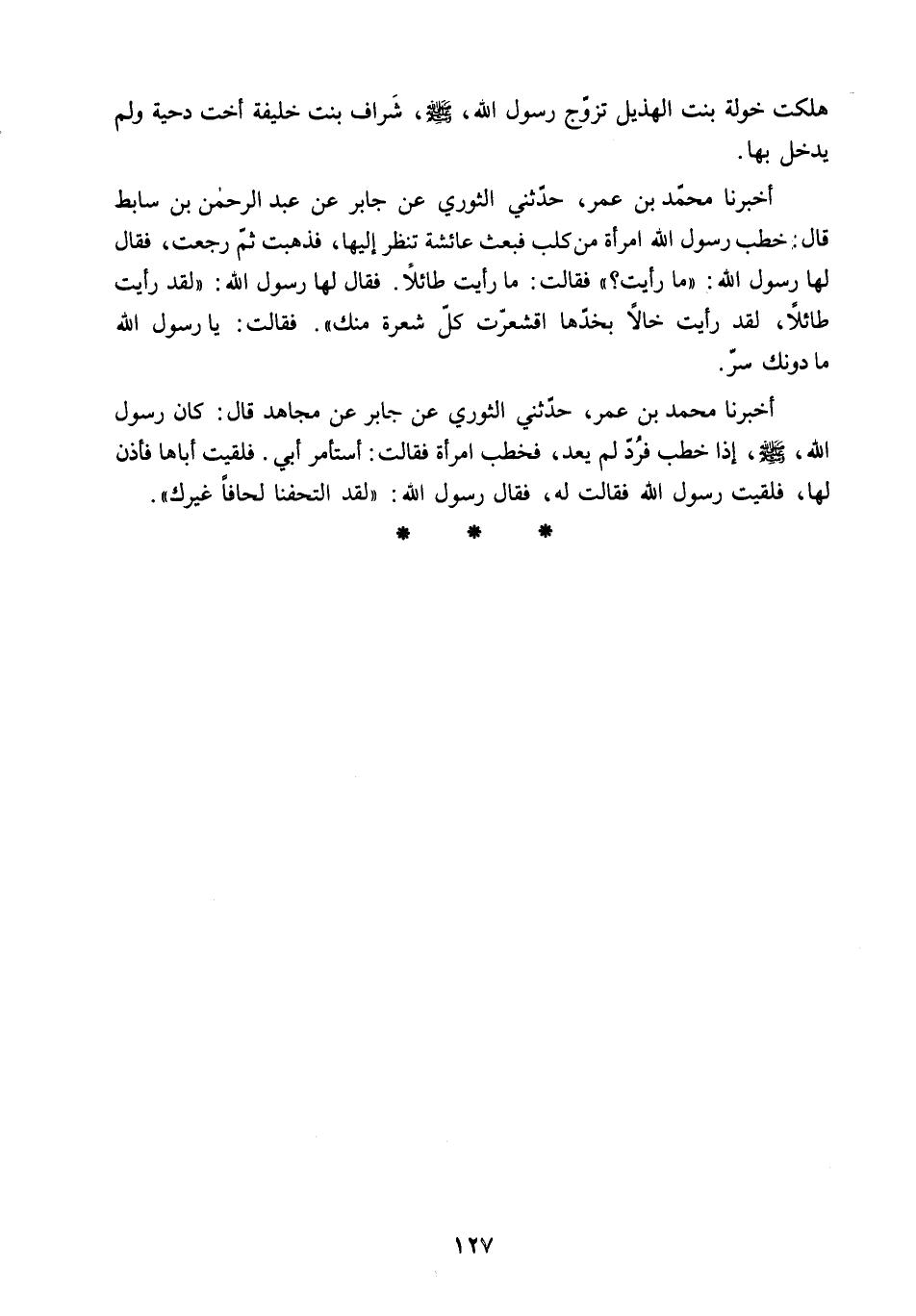 هلكت خولة بنت الهذيل تزوّج رسول الله، ﷺ، شَراف بنت خليفة أخت دحية ولم يدخل بها.

أخبرنا محمّد بن عمر، حدّثني الثوري عن جابر عن عبد الرحمٰن بن سابط قال: خطب رسول الله امرأة من كلب فبعث عائشة تنظر إليها، فذهبت ثمّ رجعت، فقال لها رسول الله: «ما رأيت؟» فقالت: ما رأيت طائلاً. فقال لها رسول الله: «لقد رأيت طائلاً، لقد رأيت خالاً بخدّها اقشعرّت كلّ شعرة منك». فقالت: يا رسول الله ما دونك سرّ.

أخبرنا محمد بن عمر، حدّثني الثوري عن جابر عن مجاهد قال: كان رسول الله، ﷺ، إذا خطب فرُدّ لم يعد، فخطب امرأة فقالت: أستأمر أبي. فلقيت أباها فأذن لها، فلقيت رسول الله فقالت له، فقال رسول الله: «لقد التحفنا لحافاً غيرك».

* * *

١٢٧